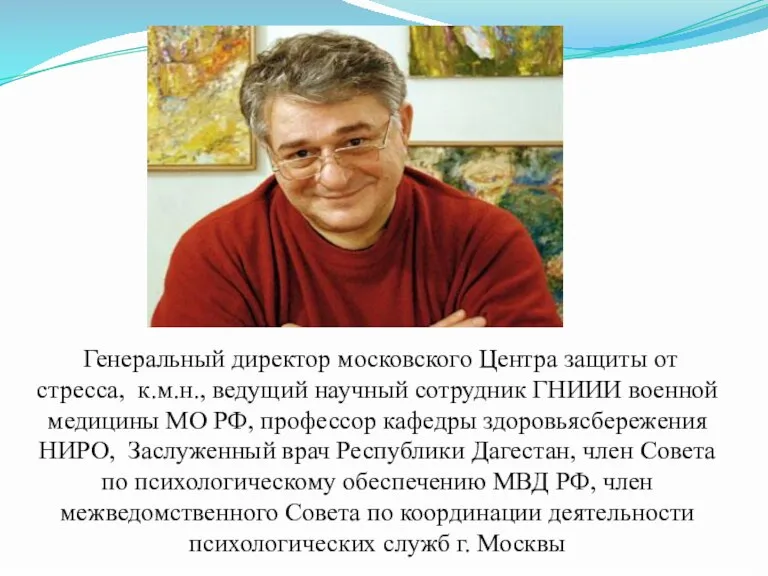 Генеральный директор московского Центра защиты от стресса,  к.м.н., ведущий научный сотрудник ГНИИИ военной медицины МО РФ, профессор кафедры здоровьясбережения НИРО,  Заслуженный врач Республики Дагестан, член Совета по психологическому обеспечению МВД РФ, член межведомственного Совета по координации деятельности психологических служб г. Москвы